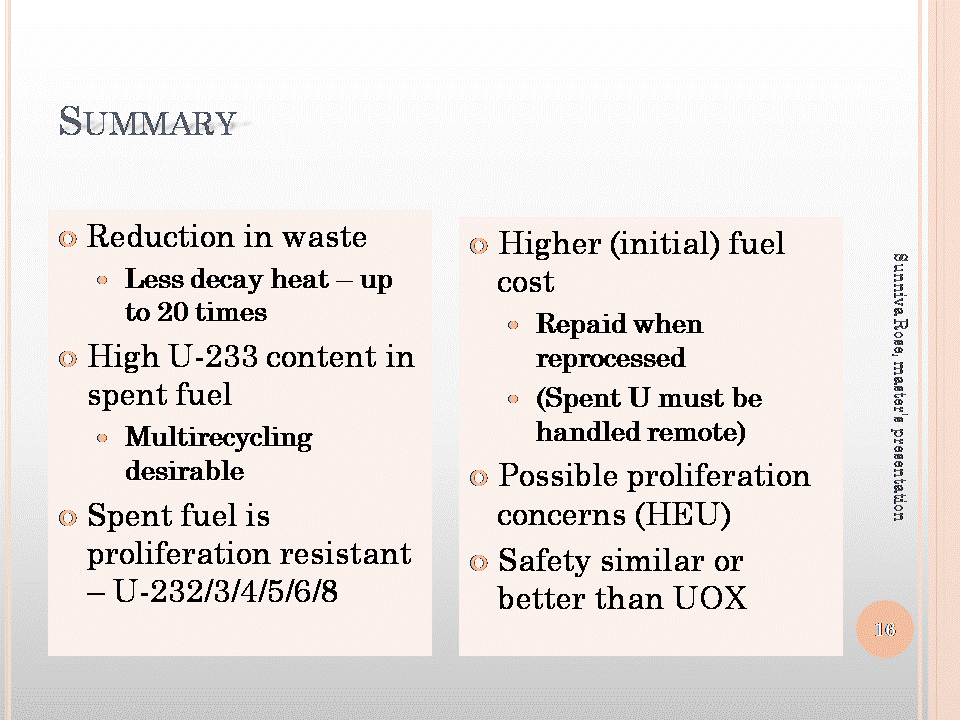 SUMMARY

Reduction in waste

Less decay heat – up to 20 times

High U-233 content in spent fuel

Multirecycling desirable

Spent fuel is proliferation resistant – U-232/3/4/5/6/8

Higher (initial) fuel cost

Repaid when reprocessed

(Spent U must be handled remote)

Possible proliferation concerns (HEU)

Safety similar or better than UOX

Sunniva Rose, master's presentation

16